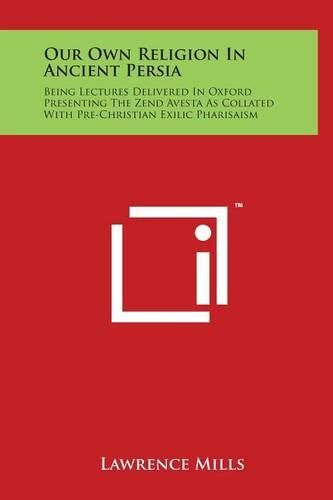 Our Own Religion In Ancient Persia

Being Lectures Delivered In Oxford Presenting The Zend Avesta As Collated With Pre-Christian Exilic Pharisaism

™

Lawrence Mills